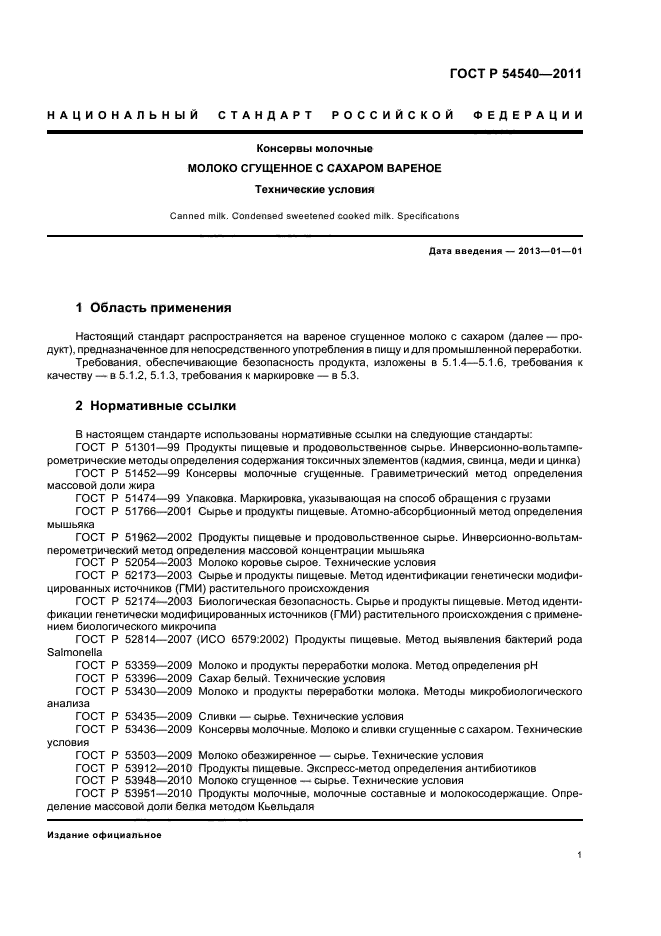 ГОСТ Р 54540—2011

НАЦИОНАЛЬНЫЙ СТАНДАРТ РОССИЙСКОЙ ФЕДЕРАЦИИ

Консервы молочные

МОЛОКО СГУЩЕННОЕ С САХАРОМ ВАРЕНОЕ

Технические условия

Canned milk. Condensed sweetened cooked milk. Specifications

Дата введения — 2013—01—01

1 Область применения

Настоящий стандарт распространяется на вареное сгущенное молоко с сахаром (далее — продукт), предназначенное для непосредственного употребления в пищу и для промышленной переработки.

Требования, обеспечивающие безопасность продукта, изложены в 5.1.4—5.1.6, требования к качеству — в 5.1.2, 5.1.3, требования к маркировке — в 5.3.

2 Нормативные ссылки

В настоящем стандарте использованы нормативные ссылки на следующие стандарты:
ГОСТ Р 51301—99 Продукты пищевые и продовольственное сырье. Инверсионно-вольтамперометрические методы определения содержания токсичных элементов (кадмия, свинца, меди и цинка)
ГОСТ Р 51452—99 Консервы молочные сгущенные. Гравиметрический метод определения массовой доли жира
ГОСТ Р 51474—99 Упаковка. Маркировка, указывающая на способ обращения с грузами
ГОСТ Р 51766—2001 Сырье и продукты пищевые. Атомно-абсорбционный метод определения мышьяка
ГОСТ Р 51962—2002 Продукты пищевые и продовольственное сырье. Инверсионно-вольтамперометрический метод определения массовой концентрации мышьяка
ГОСТ Р 52054—2003 Молоко коровье сырое. Технические условия
ГОСТ Р 52173—2003 Сырье и продукты пищевые. Метод идентификации генетически модифицированных источников (ГМИ) растительного происхождения
ГОСТ Р 52174—2003 Биологическая безопасность. Сырье и продукты пищевые. Метод идентификации генетически модифицированных источников (ГМИ) растительного происхождения с применением биологического микрочипа
ГОСТ Р 52814—2007 (ИСО 6579:2002) Продукты пищевые. Метод выявления бактерий рода Salmonella
ГОСТ Р 53359—2009 Молоко и продукты переработки молока. Метод определения pH
ГОСТ Р 53396—2009 Сахар белый. Технические условия
ГОСТ Р 53430—2009 Молоко и продукты переработки молока. Методы микробиологического анализа
ГОСТ Р 53435—2009 Сливки — сырье. Технические условия
ГОСТ Р 53436—2009 Консервы молочные. Молоко и сливки сгущенные с сахаром. Технические условия
ГОСТ Р 53503—2009 Молоко обезжиренное — сырье. Технические условия
ГОСТ Р 53912—2010 Продукты пищевые. Экспресс-метод определения антибиотиков
ГОСТ Р 53948—2010 Молоко сгущенное — сырье. Технические условия
ГОСТ Р 53951—2010 Продукты молочные, молочные составные и молокосодержащие. Определение массовой доли белка методом Кьельдаля

Издание официальное

1